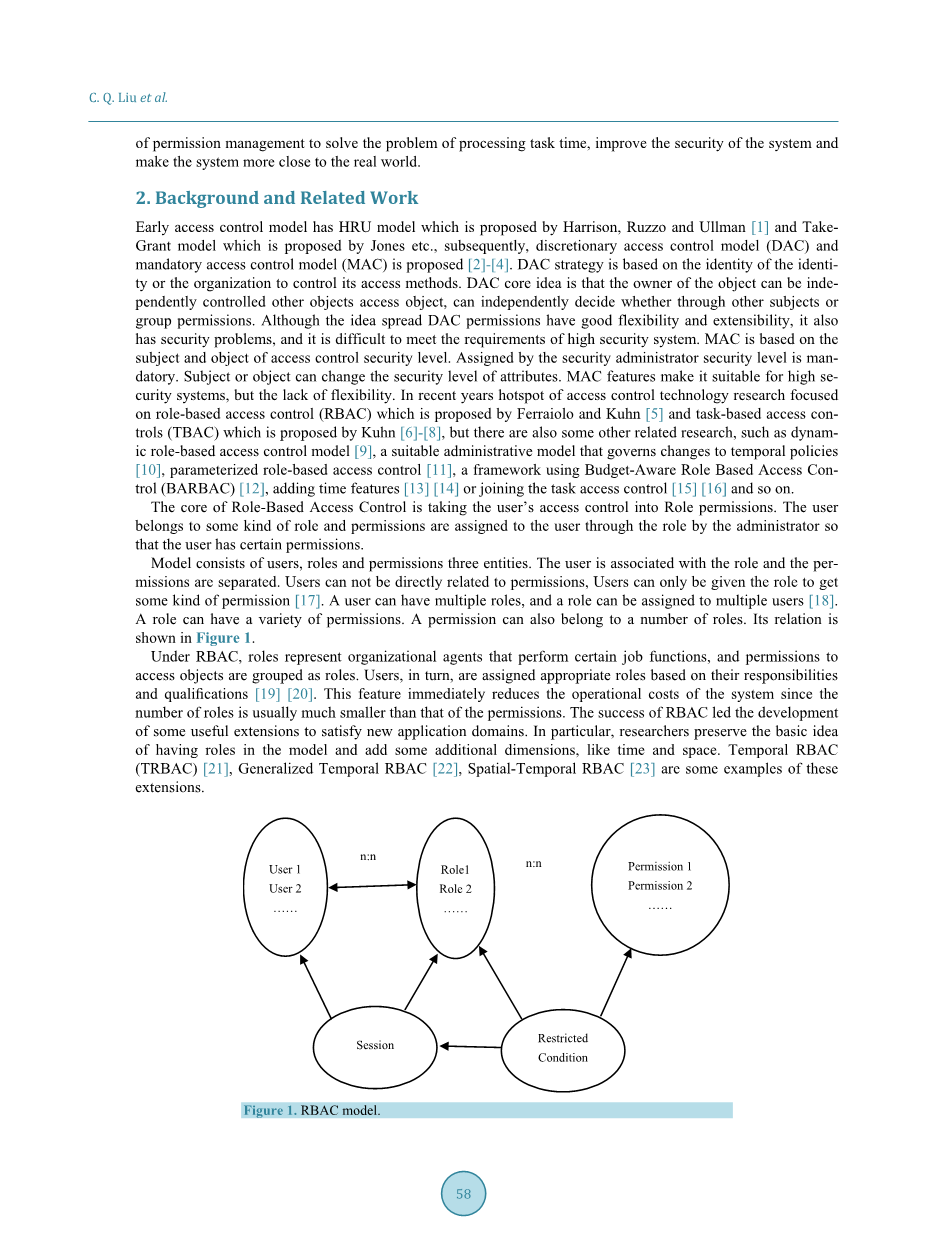 C. Q. Liu et al.

of permission management to solve the problem of processing task time, improve the security of the system and make the system more close to the real world.

2. Background and Related Work

Early access control model has HRU model which is proposed by Harrison, Ruzzo and Ullman [1] and Take-Grant model which is proposed by Jones etc., subsequently, discretionary access control model (DAC) and mandatory access control model (MAC) is proposed [2]-[4]. DAC strategy is based on the identity of the identity or the organization to control its access methods. DAC core idea is that the owner of the object can be independently controlled other objects access object, can independently decide whether through other subjects or group permissions. Although the idea spread DAC permissions have good flexibility and extensibility, it also has security problems, and it is difficult to meet the requirements of high security system. MAC is based on the subject and object of access control security level. Assigned by the security administrator security level is mandatory. Subject or object can change the security level of attributes. MAC features make it suitable for high security systems, but the lack of flexibility. In recent years hotspot of access control technology research focused on role-based access control (RBAC) which is proposed by Ferraiolo and Kuhn [5] and task-based access controls (TBAC) which is proposed by Kuhn [6]-[8], but there are also some other related research, such as dynamic role-based access control model [9], a suitable administrative model that governs changes to temporal policies [10], parameterized role-based access control [11], a framework using Budget-Aware Role Based Access Control (BARBAC) [12], adding time features [13] [14] or joining the task access control [15] [16] and so on.

The core of Role-Based Access Control is taking the user's access control into Role permissions. The user belongs to some kind of role and permissions are assigned to the user through the role by the administrator so that the user has certain permissions.

Model consists of users, roles and permissions three entities. The user is associated with the role and the permissions are separated. Users can not be directly related to permissions, Users can only be given the role to get some kind of permission [17]. A user can have multiple roles, and a role can be assigned to multiple users [18]. A role can have a variety of permissions. A permission can also belong to a number of roles. Its relation is shown in Figure 1.

Under RBAC, roles represent organizational agents that perform certain job functions, and permissions to access objects are grouped as roles. Users, in turn, are assigned appropriate roles based on their responsibilities and qualifications [19] [20]. This feature immediately reduces the operational costs of the system since the number of roles is usually much smaller than that of the permissions. The success of RBAC led the development of some useful extensions to satisfy new application domains. In particular, researchers preserve the basic idea of having roles in the model and add some additional dimensions, like time and space. Temporal RBAC (TRBAC) [21], Generalized Temporal RBAC [22], Spatial-Temporal RBAC [23] are some examples of these extensions.

User 1
User 2
……

n:n

Role1
Role 2
……

n:n

Permission 1
Permission 2
……

Session

Restricted
Condition

Figure 1. RBAC model.

58